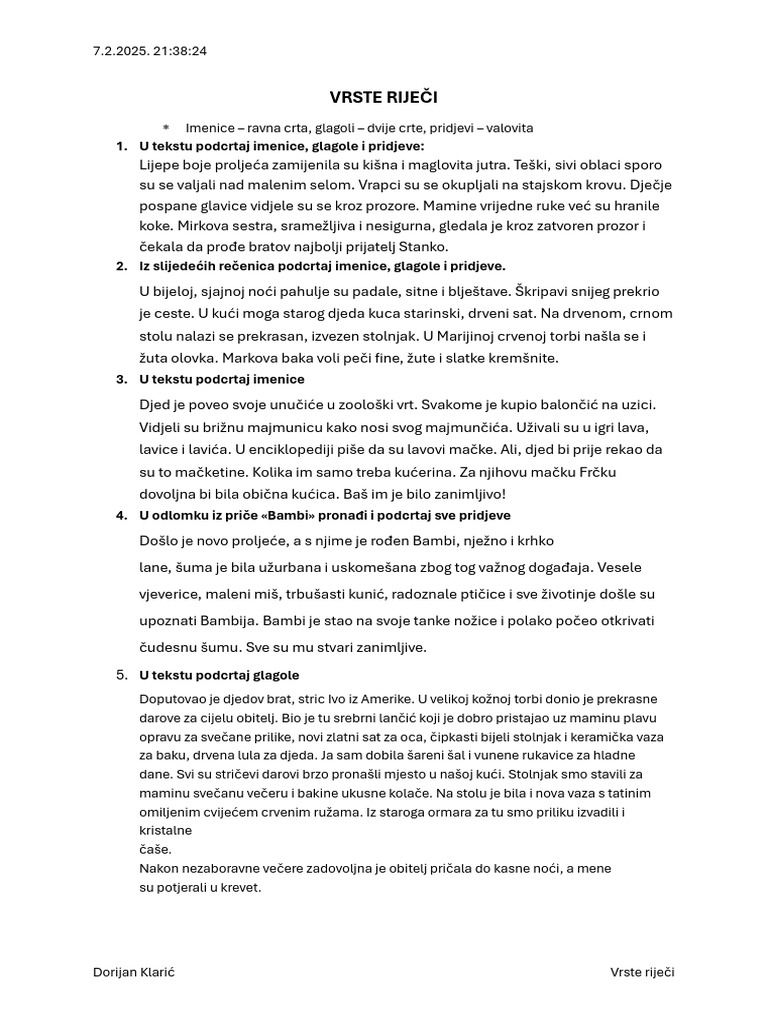 7.2.2025. 21:38:24

VRSTE RIJEČI

* Imenice – ravna crta, glagoli – dvije crte, pridjevi – valovita

1. U tekstu podcrtaj imenice, glagole i pridjeve:
Lijepe boje proljeća zamijenila su kišna i maglovita jutra. Teški, sivi oblaci sporo su se valjali nad malenim selom. Vrapci su se okupljali na stajskom krovu. Dječje pospane glavice vidjele su se kroz prozore. Mamine vrijedne ruke već su hranile koke. Mirkova sestra, sramežljiva i nesigurna, gledala je kroz zatvoren prozor i čekala da prođe bratov najbolji prijatelj Stanko.

2. Iz slijedećih rečenica podcrtaj imenice, glagole i pridjeve.
U bijeloj, sjajnoj noći pahulje su padale, sitne i blještave. Škripavi snijeg prekrio je ceste. U kući moga starog djeda kuca starinski, drveni sat. Na drvenom, crnom stolu nalazi se prekrasan, izvezen stolnjak. U Marijinoj crvenoj torbi našla se i žuta olovka. Markova baka voli peči fine, žute i slatke kremšnite.

3. U tekstu podcrtaj imenice
Djed je poveo svoje unučiće u zoološki vrt. Svakome je kupio balončić na uzici. Vidjeli su brižnu majmunicu kako nosi svog majmunčića. Uživali su u igri lava, lavice i lavića. U enciklopediji piše da su lavovi mačke. Ali, djed bi prije rekao da su to mačketine. Kolika im samo treba kućerina. Za njihovu mačku Frčku dovoljna bi bila obična kućica. Baš im je bilo zanimljivo!

4. U odlomku iz priče «Bambi» pronađi i podcrtaj sve pridjeve
Došlo je novo proljeće, a s njime je rođen Bambi, nježno i krhko lane, šuma je bila užurbana i uskomešana zbog tog važnog događaja. Vesele vjeverice, maleni miš, trbušasti kunić, radoznale ptičice i sve životinje došle su upoznati Bambija. Bambi je stao na svoje tanke nožice i polako počeo otkrivati čudesnu šumu. Sve su mu stvari zanimljive.

5. U tekstu podcrtaj glagole
Doputovao je djedov brat, stric Ivo iz Amerike. U velikoj kožnoj torbi donio je prekrasne darove za cijelu obitelj. Bio je tu srebrni lančić koji je dobro pristajao uz maminu plavu opravu za svečane prilike, novi zlatni sat za oca, čipkasti bijeli stolnjak i keramička vaza za baku, drvena lula za djeda. Ja sam dobila šareni šal i vunene rukavice za hladne dane. Svi su stričevi darovi brzo pronašli mjesto u našoj kući. Stolnjak smo stavili za maminu svečanu večeru i bakine ukusne kolače. Na stolu je bila i nova vaza s tatinim omiljenim cvijećem crvenim ružama. Iz staroga ormara za tu smo priliku izvadili i kristalne
čaše.
Nakon nezaboravne večere zadovoljna je obitelj pričala do kasne noći, a mene su potjerali u krevet.

Dorijan Klarić
Vrste riječi